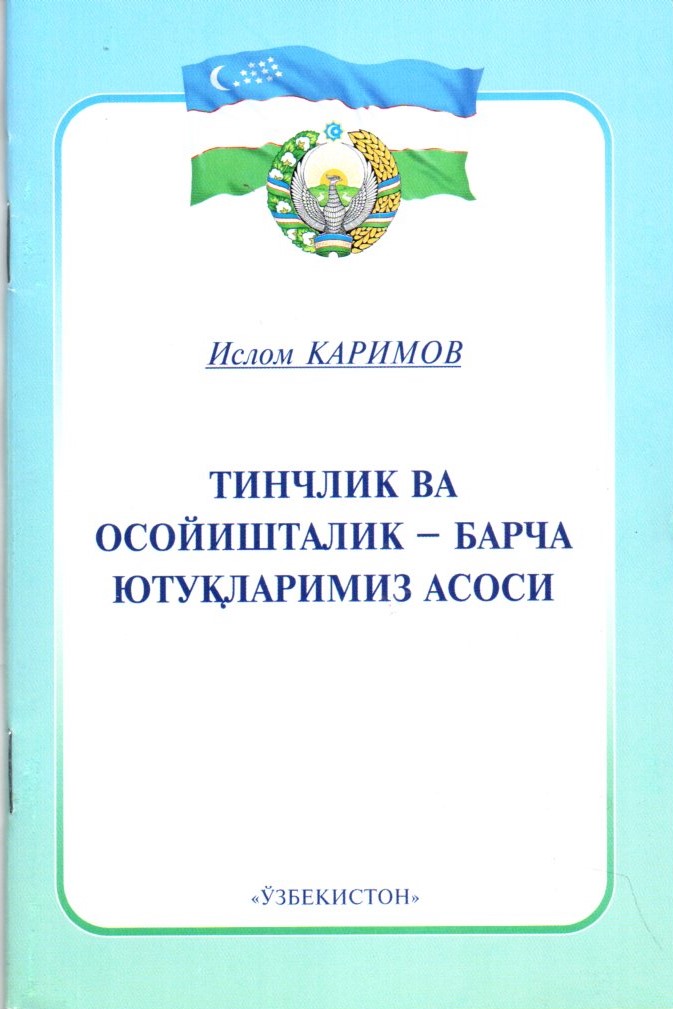 Ислом КАРИМОВ

ТИНЧЛИК ВА ОСОЙИШТАЛИК – БАРЧА ЮТУҚЛАРИМИЗ АСОСИ

«ЎЗБЕКИСТОН»